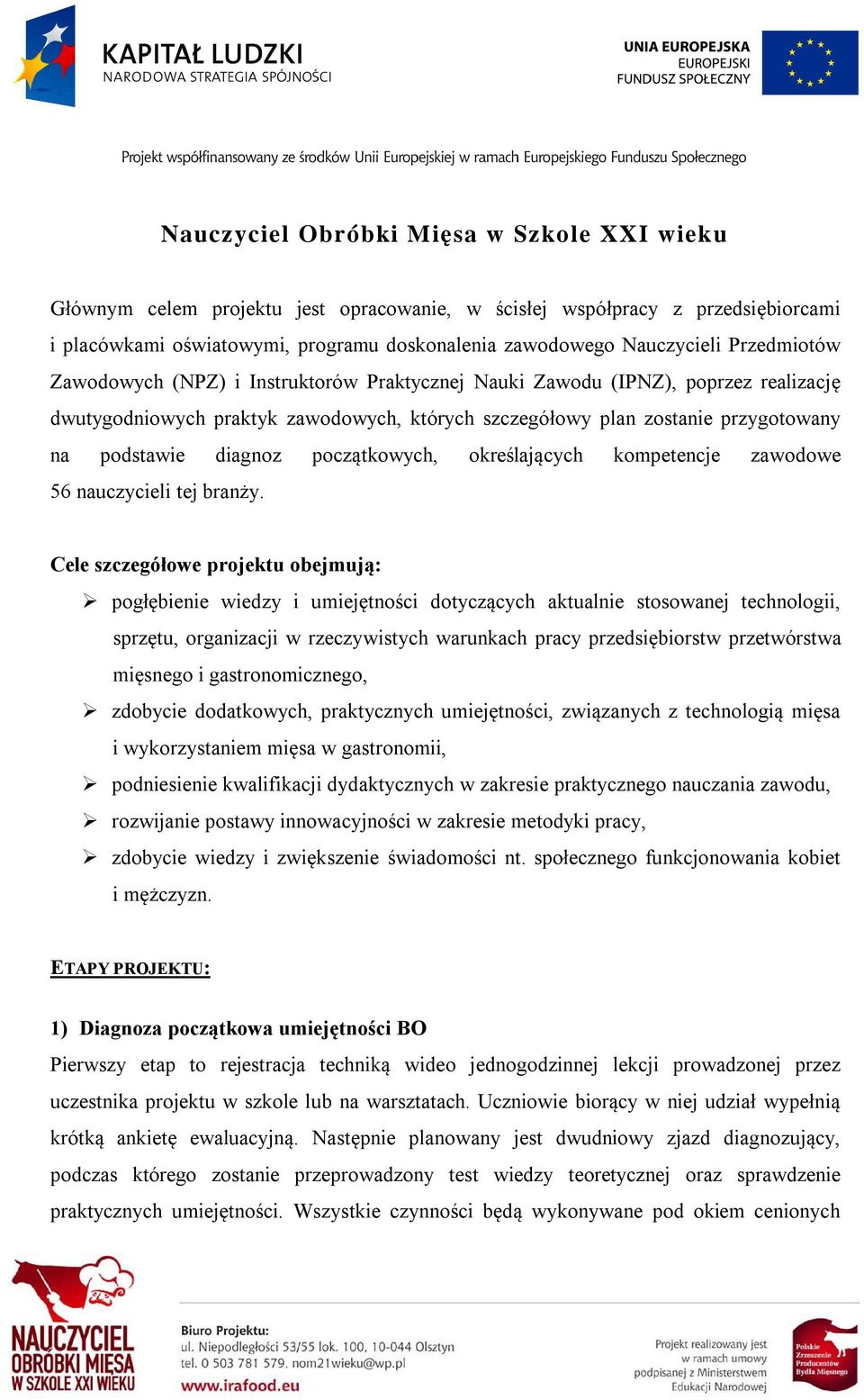 KAPITAŁ LUDZKI
NARODOWA STRATEGIA SPÓJNOŚCI

UNIA EUROPEJSKA
EUROPEJSKI
FUNDUSZ SPOŁECZNY

Projekt współfinansowany ze środków Unii Europejskiej w ramach Europejskiego Funduszu Społecznego

Nauczyciel Obróbki Mięsa w Szkole XXI wieku

Głównym celem projektu jest opracowanie, w ścisłej współpracy z przedsiębiorcami i placówkami oświatowymi, programu doskonalenia zawodowego Nauczycieli Przedmiotów Zawodowych (NPZ) i Instruktorów Praktycznej Nauki Zawodu (IPNZ), poprzez realizację dwutygodniowych praktyk zawodowych, których szczegółowy plan zostanie przygotowany na podstawie diagnoz początkowych, określających kompetencje zawodowe 56 nauczycieli tej branży.

Cele szczegółowe projektu obejmują:
➢ pogłębienie wiedzy i umiejętności dotyczących aktualnie stosowanej technologii, sprzętu, organizacji w rzeczywistych warunkach pracy przedsiębiorstw przetwórstwa mięsnego i gastronomicznego,
➢ zdobycie dodatkowych, praktycznych umiejętności, związanych z technologią mięsa i wykorzystaniem mięsa w gastronomii,
➢ podniesienie kwalifikacji dydaktycznych w zakresie praktycznego nauczania zawodu,
➢ rozwijanie postawy innowacyjności w zakresie metodyki pracy,
➢ zdobycie wiedzy i zwiększenie świadomości nt. społecznego funkcjonowania kobiet i mężczyzn.

ETAPY PROJEKTU:

1) Diagnoza początkowa umiejętności BO
Pierwszy etap to rejestracja techniką wideo jednogodzinnej lekcji prowadzonej przez uczestnika projektu w szkole lub na warsztatach. Uczniowie biorący w niej udział wypełnią krótką ankietę ewaluacyjną. Następnie planowany jest dwudniowy zjazd diagnozujący, podczas którego zostanie przeprowadzony test wiedzy teoretycznej oraz sprawdzenie praktycznych umiejętności. Wszystkie czynności będą wykonywane pod okiem cenionych

NAUCZYCIEL OBRÓBKI MIĘSA W SZKOLE XXI WIEKU

Biuro Projektu:
ul. Niepodległości 53/55 lok. 100, 10-044 Olsztyn
tel. 0 503 781 579, nom21wieku@wp.pl
www.irafood.eu

Projekt realizowany jest w ramach umowy podpisanej z Ministerstwem Edukacji Narodowej

Polskie Zrzeszenie Producentów Bydła Mięsnego